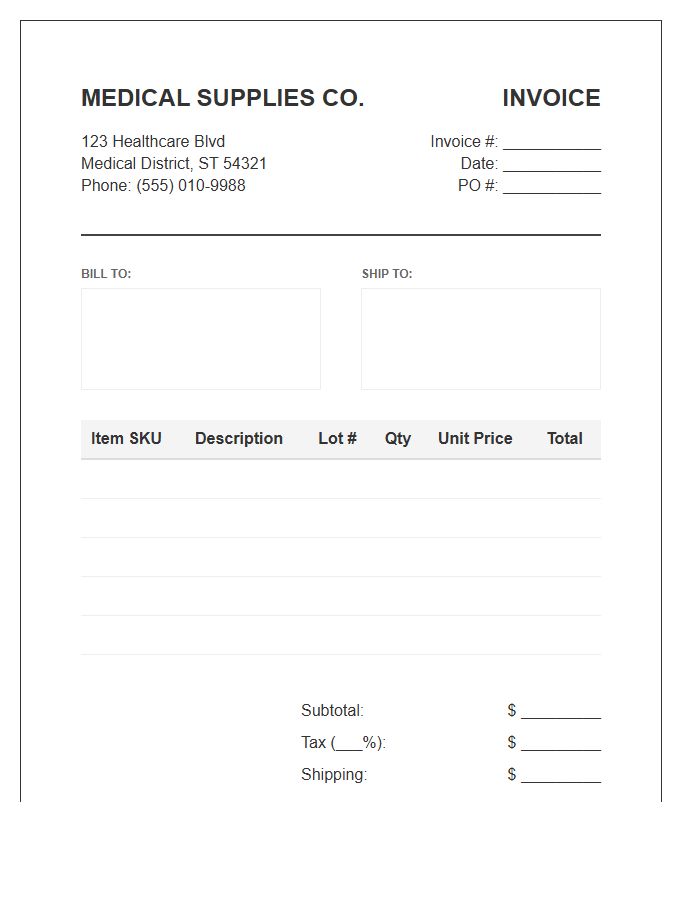 MEDICAL SUPPLIES CO.

INVOICE

123 Healthcare Blvd
Medical District, ST 54321
Phone: (555) 010-9988

Invoice #: ___________
Date: ___________
PO #: ___________

BILL TO:

SHIP TO:

| Item SKU | Description | Lot # | Qty | Unit Price | Total |
|---|---|---|---|---|---|
| | | | | | |
| | | | | | |
| | | | | | |
| | | | | | |
| | | | | | |

Subtotal: $ _________
Tax (___%): $ _________
Shipping: $ _________